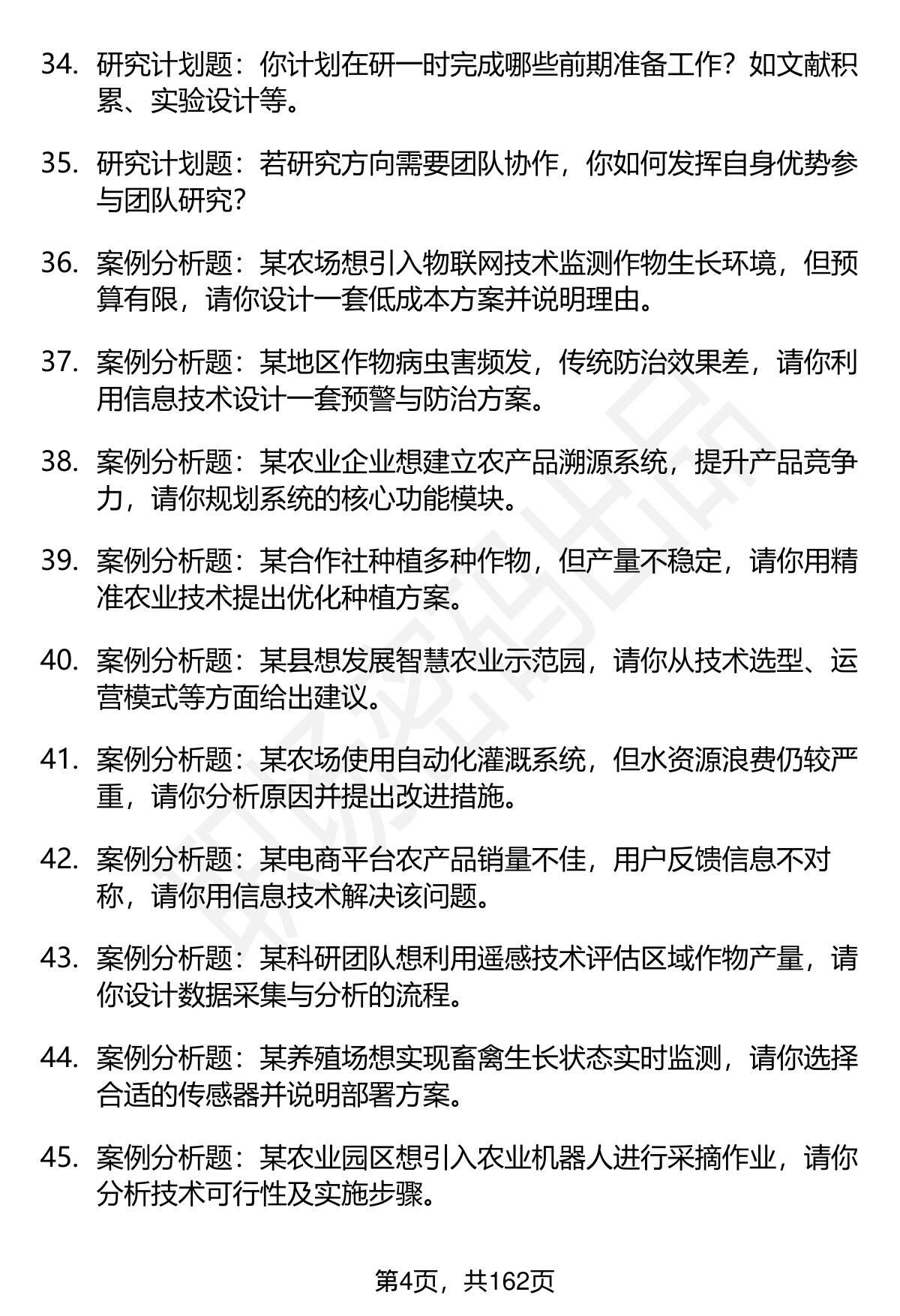 34. 研究计划题：你计划在研一时完成哪些前期准备工作？如文献积累、实验设计等。

35. 研究计划题：若研究方向需要团队协作，你如何发挥自身优势参与团队研究？

36. 案例分析题：某农场想引入物联网技术监测作物生长环境，但预算有限，请你设计一套低成本方案并说明理由。

37. 案例分析题：某地区作物病虫害频发，传统防治效果差，请你利用信息技术设计一套预警与防治方案。

38. 案例分析题：某农业企业想建立农产品溯源系统，提升产品竞争力，请你规划系统的核心功能模块。

39. 案例分析题：某合作社种植多种作物，但产量不稳定，请你用精准农业技术提出优化种植方案。

40. 案例分析题：某县想发展智慧农业示范园，请你从技术选型、运营模式等方面给出建议。

41. 案例分析题：某农场使用自动化灌溉系统，但水资源浪费仍较严重，请你分析原因并提出改进措施。

42. 案例分析题：某电商平台农产品销量不佳，用户反馈信息不对称，请你用信息技术解决该问题。

43. 案例分析题：某科研团队想利用遥感技术评估区域作物产量，请你设计数据采集与分析的流程。

44. 案例分析题：某养殖场想实现畜禽生长状态实时监测，请你选择合适的传感器并说明部署方案。

45. 案例分析题：某农业园区想引入农业机器人进行采摘作业，请你分析技术可行性及实施步骤。

第4页，共162页